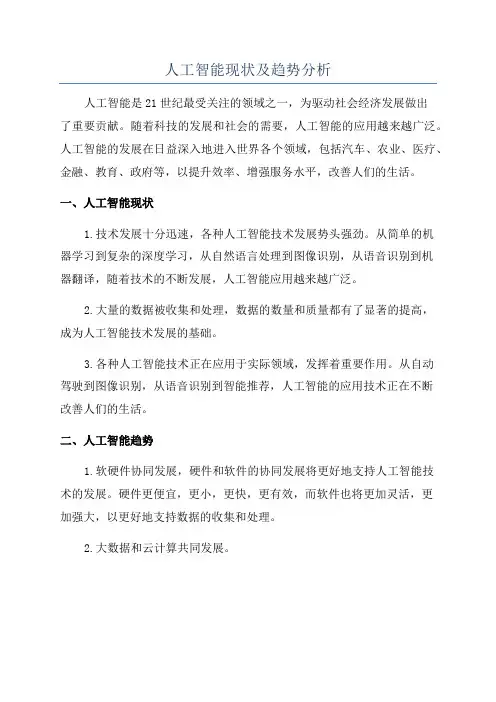 人工智能现状及趋势分析

人工智能是21世纪最受关注的领域之一，为驱动社会经济发展做出了重要贡献。随着科技的发展和社会的需要，人工智能的应用越来越广泛。人工智能的发展在日益深入地进入世界各个领域，包括汽车、农业、医疗、金融、教育、政府等，以提升效率、增强服务水平，改善人们的生活。

一、人工智能现状

1.技术发展十分迅速，各种人工智能技术发展势头强劲。从简单的机器学习到复杂的深度学习，从自然语言处理到图像识别，从语音识别到机器翻译，随着技术的不断发展，人工智能应用越来越广泛。

2.大量的数据被收集和处理，数据的数量和质量都有了显著的提高，成为人工智能技术发展的基础。

3.各种人工智能技术正在应用于实际领域，发挥着重要作用。从自动驾驶到图像识别，从语音识别到智能推荐，人工智能的应用技术正在不断改善人们的生活。

二、人工智能趋势

1.软硬件协同发展，硬件和软件的协同发展将更好地支持人工智能技术的发展。硬件更便宜，更小，更快，更有效，而软件也将更加灵活，更加强大，以更好地支持数据的收集和处理。

2.大数据和云计算共同发展。